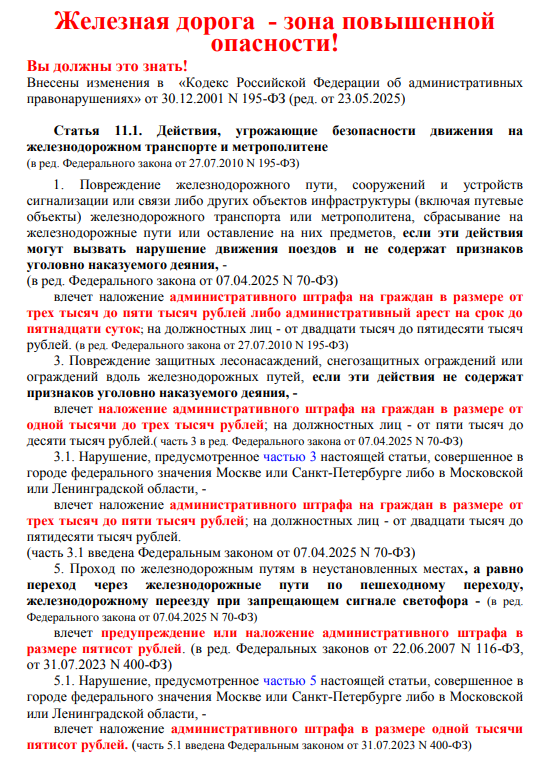 Железная дорога - зона повышенной опасности!

Вы должны это знать!
Внесены изменения в «Кодекс Российской Федерации об административных правонарушениях» от 30.12.2001 N 195-ФЗ (ред. от 23.05.2025)

Статья 11.1. Действия, угрожающие безопасности движения на железнодорожном транспорте и метрополитене
(в ред. Федерального закона от 27.07.2010 N 195-ФЗ)

1. Повреждение железнодорожного пути, сооружений и устройств сигнализации или связи либо других объектов инфраструктуры (включая путевые объекты) железнодорожного транспорта или метрополитена, сбрасывание на железнодорожные пути или оставление на них предметов, если эти действия могут вызвать нарушение движения поездов и не содержат признаков уголовно наказуемого деяния, -
(в ред. Федерального закона от 07.04.2025 N 70-ФЗ)

влечет наложение административного штрафа на граждан в размере от трех тысяч до пяти тысяч рублей либо административный арест на срок до пятнадцати суток; на должностных лиц - от двадцати тысяч до пятидесяти тысяч рублей. (в ред. Федерального закона от 27.07.2010 N 195-ФЗ)

3. Повреждение защитных лесонасаждений, снегозащитных ограждений или ограждений вдоль железнодорожных путей, если эти действия не содержат признаков уголовно наказуемого деяния, -

влечет наложение административного штрафа на граждан в размере от одной тысячи до трех тысяч рублей; на должностных лиц - от пяти тысяч до десяти тысяч рублей.( часть 3 в ред. Федерального закона от 07.04.2025 N 70-ФЗ)

3.1. Нарушение, предусмотренное частью 3 настоящей статьи, совершенное в городе федерального значения Москве или Санкт-Петербурге либо в Московской или Ленинградской области, -

влечет наложение административного штрафа на граждан в размере от трех тысяч до пяти тысяч рублей; на должностных лиц - от двадцати тысяч до пятидесяти тысяч рублей.
(часть 3.1 введена Федеральным законом от 07.04.2025 N 70-ФЗ)

5. Проход по железнодорожным путям в неустановленных местах, а равно переход через железнодорожные пути по пешеходному переходу, железнодорожному переезду при запрещающем сигнале светофора - (в ред. Федерального закона от 07.04.2025 N 70-ФЗ)

влечет предупреждение или наложение административного штрафа в размере пятисот рублей. (в ред. Федеральных законов от 22.06.2007 N 116-ФЗ, от 31.07.2023 N 400-ФЗ)

5.1. Нарушение, предусмотренное частью 5 настоящей статьи, совершенное в городе федерального значения Москве или Санкт-Петербурге либо в Московской или Ленинградской области, -

влечет наложение административного штрафа в размере одной тысячи пятисот рублей. (часть 5.1 введена Федеральным законом от 31.07.2023 N 400-ФЗ)